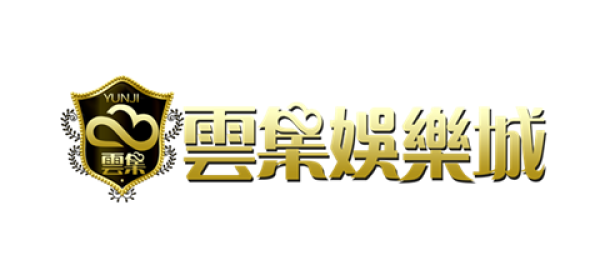 YUNJI
雲集
雲集娛樂城